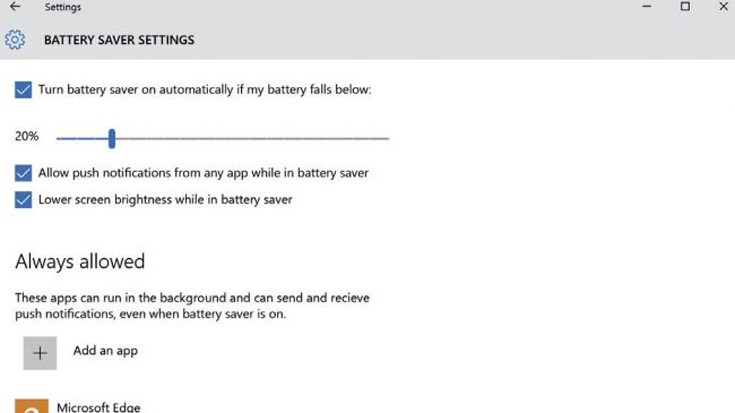 Settings

BATTERY SAVER SETTINGS

Turn battery saver on automatically if my battery falls below:

20%

Allow push notifications from any app while in battery saver

Lower screen brightness while in battery saver

Always allowed

These apps can run in the background and can send and recieve push notifications, even when battery saver is on.

Add an app

Microsoft Edge